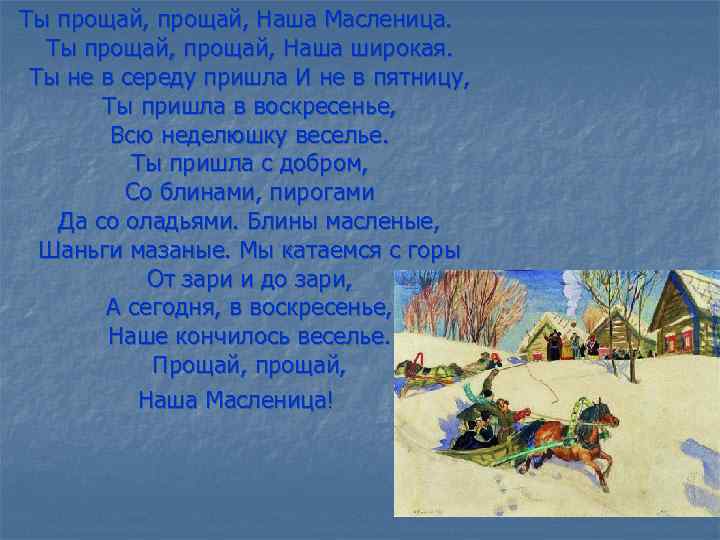 Ты прощай, прощай, Наша Масленица.
Ты прощай, прощай, Наша широкая.
Ты не в середу пришла И не в пятницу,
Ты пришла в воскресенье,
Всю неделюшку веселье.
Ты пришла с добром,
Со блинами, пирогами
Да со оладьями. Блины масленые,
Шаньги мазаные. Мы катаемся с горы
От зари и до зари,
А сегодня, в воскресенье,
Наше кончилось веселье.
Прощай, прощай,
Наша Масленица!